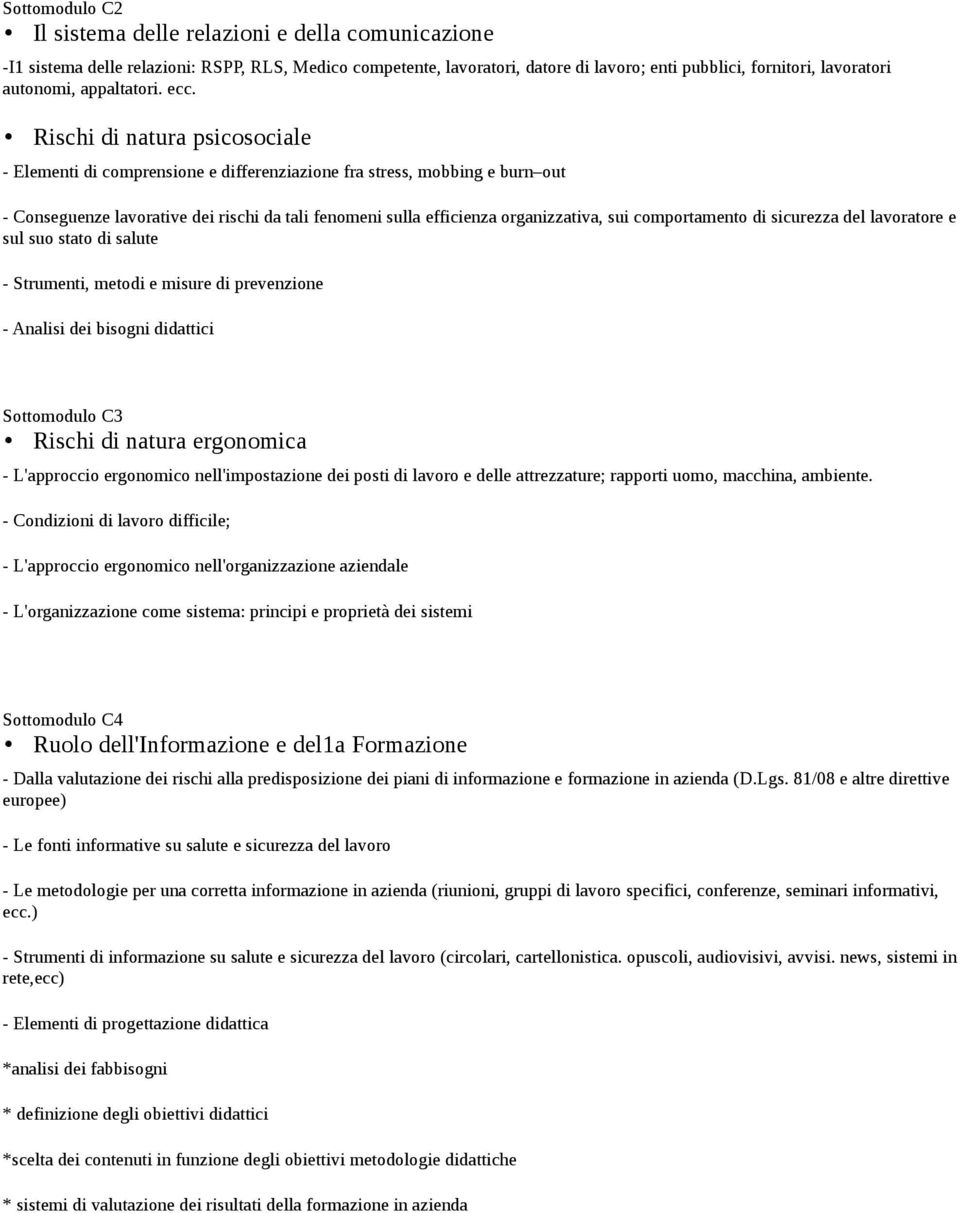 Sottomodulo C2

• Il sistema delle relazioni e della comunicazione

-I1 sistema delle relazioni: RSPP, RLS, Medico competente, lavoratori, datore di lavoro; enti pubblici, fornitori, lavoratori autonomi, appaltatori. ecc.

• Rischi di natura psicosociale

- Elementi di comprensione e differenziazione fra stress, mobbing e burn–out

- Conseguenze lavorative dei rischi da tali fenomeni sulla efficienza organizzativa, sui comportamento di sicurezza del lavoratore e sul suo stato di salute

- Strumenti, metodi e misure di prevenzione

- Analisi dei bisogni didattici

Sottomodulo C3

• Rischi di natura ergonomica

- L'approccio ergonomico nell'impostazione dei posti di lavoro e delle attrezzature; rapporti uomo, macchina, ambiente.

- Condizioni di lavoro difficile;

- L'approccio ergonomico nell'organizzazione aziendale

- L'organizzazione come sistema: principi e proprietà dei sistemi

Sottomodulo C4

• Ruolo dell'Informazione e del1a Formazione

- Dalla valutazione dei rischi alla predisposizione dei piani di informazione e formazione in azienda (D.Lgs. 81/08 e altre direttive europee)

- Le fonti informative su salute e sicurezza del lavoro

- Le metodologie per una corretta informazione in azienda (riunioni, gruppi di lavoro specifici, conferenze, seminari informativi, ecc.)

- Strumenti di informazione su salute e sicurezza del lavoro (circolari, cartellonistica. opuscoli, audiovisivi, avvisi. news, sistemi in rete,ecc)

- Elementi di progettazione didattica

*analisi dei fabbisogni

* definizione degli obiettivi didattici

*scelta dei contenuti in funzione degli obiettivi metodologie didattiche

* sistemi di valutazione dei risultati della formazione in azienda